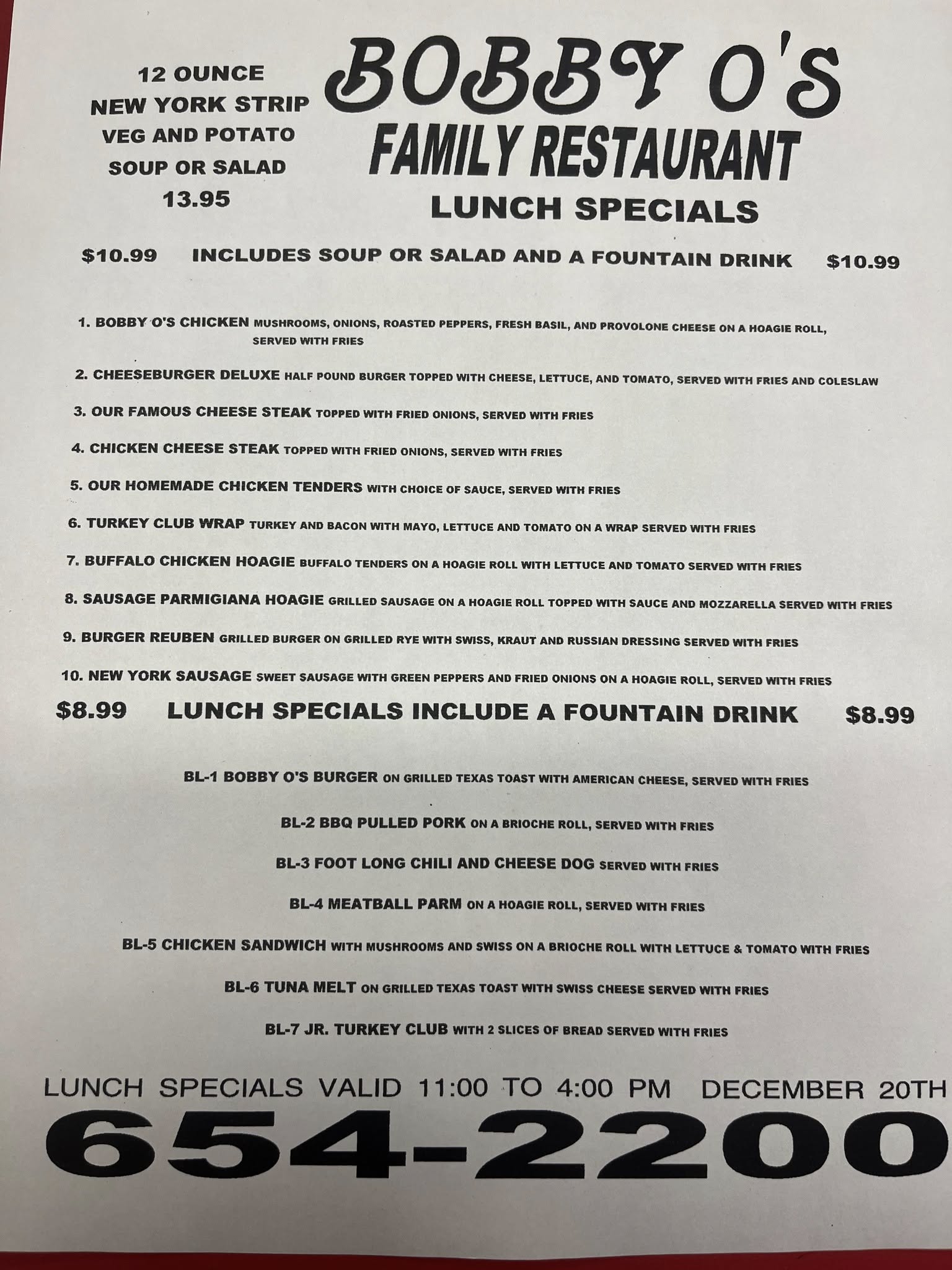 12 OUNCE
NEW YORK STRIP
VEG AND POTATO
SOUP OR SALAD
13.95

BOBBY O'S
FAMILY RESTAURANT
LUNCH SPECIALS

$10.99 INCLUDES SOUP OR SALAD AND A FOUNTAIN DRINK $10.99

1. BOBBY O'S CHICKEN MUSHROOMS, ONIONS, ROASTED PEPPERS, FRESH BASIL, AND PROVOLONE CHEESE ON A HOAGIE ROLL, SERVED WITH FRIES

2. CHEESEBURGER DELUXE HALF POUND BURGER TOPPED WITH CHEESE, LETTUCE, AND TOMATO, SERVED WITH FRIES AND COLESLAW

3. OUR FAMOUS CHEESE STEAK TOPPED WITH FRIED ONIONS, SERVED WITH FRIES

4. CHICKEN CHEESE STEAK TOPPED WITH FRIED ONIONS, SERVED WITH FRIES

5. OUR HOMEMADE CHICKEN TENDERS WITH CHOICE OF SAUCE, SERVED WITH FRIES

6. TURKEY CLUB WRAP TURKEY AND BACON WITH MAYO, LETTUCE AND TOMATO ON A WRAP SERVED WITH FRIES

7. BUFFALO CHICKEN HOAGIE BUFFALO TENDERS ON A HOAGIE ROLL WITH LETTUCE AND TOMATO SERVED WITH FRIES

8. SAUSAGE PARMIGIANA HOAGIE GRILLED SAUSAGE ON A HOAGIE ROLL TOPPED WITH SAUCE AND MOZZARELLA SERVED WITH FRIES

9. BURGER REUBEN GRILLED BURGER ON GRILLED RYE WITH SWISS, KRAUT AND RUSSIAN DRESSING SERVED WITH FRIES

10. NEW YORK SAUSAGE SWEET SAUSAGE WITH GREEN PEPPERS AND FRIED ONIONS ON A HOAGIE ROLL, SERVED WITH FRIES

$8.99 LUNCH SPECIALS INCLUDE A FOUNTAIN DRINK $8.99

BL-1 BOBBY O'S BURGER ON GRILLED TEXAS TOAST WITH AMERICAN CHEESE, SERVED WITH FRIES

BL-2 BBQ PULLED PORK ON A BRIOCHE ROLL, SERVED WITH FRIES

BL-3 FOOT LONG CHILI AND CHEESE DOG SERVED WITH FRIES

BL-4 MEATBALL PARM ON A HOAGIE ROLL, SERVED WITH FRIES

BL-5 CHICKEN SANDWICH WITH MUSHROOMS AND SWISS ON A BRIOCHE ROLL WITH LETTUCE & TOMATO WITH FRIES

BL-6 TUNA MELT ON GRILLED TEXAS TOAST WITH SWISS CHEESE SERVED WITH FRIES

BL-7 JR. TURKEY CLUB WITH 2 SLICES OF BREAD SERVED WITH FRIES

LUNCH SPECIALS VALID 11:00 TO 4:00 PM DECEMBER 20TH

654-2200